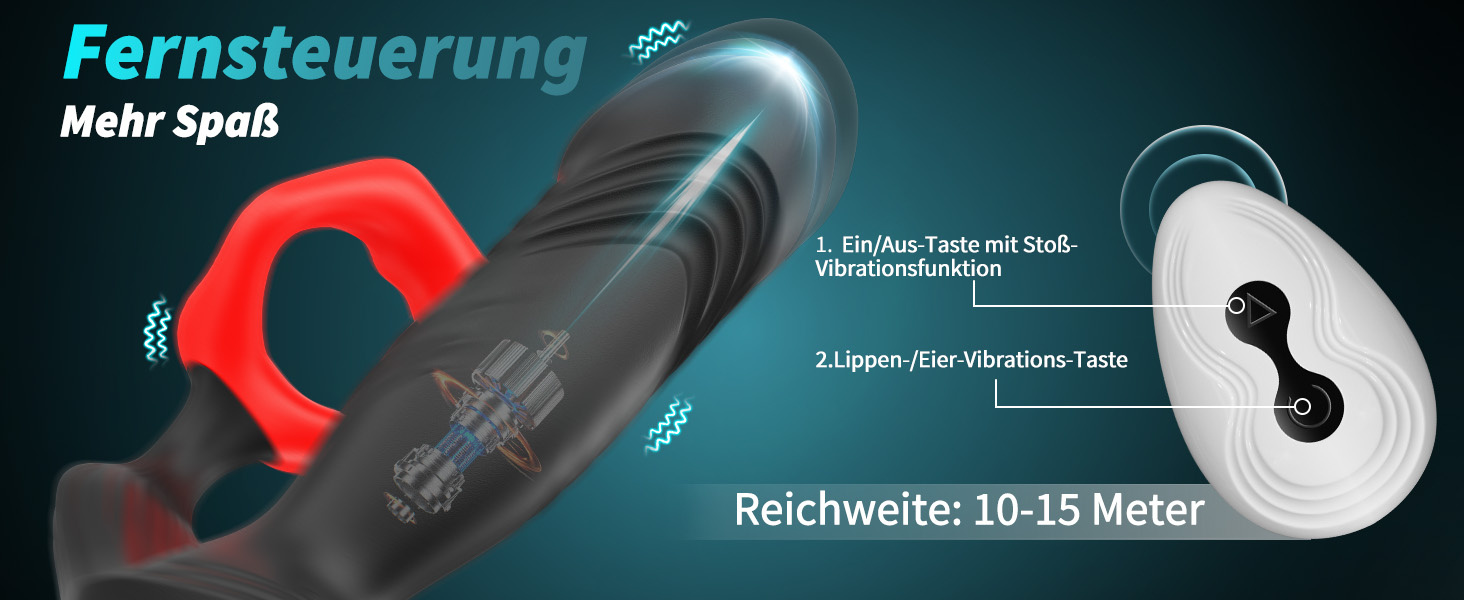 Fernsteuerung
Mehr Spaß

1. Ein/Aus-Taste mit Stoß-Vibrationsfunktion

2.Lippen-/Eier-Vibrations-Taste

Reichweite: 10-15 Meter